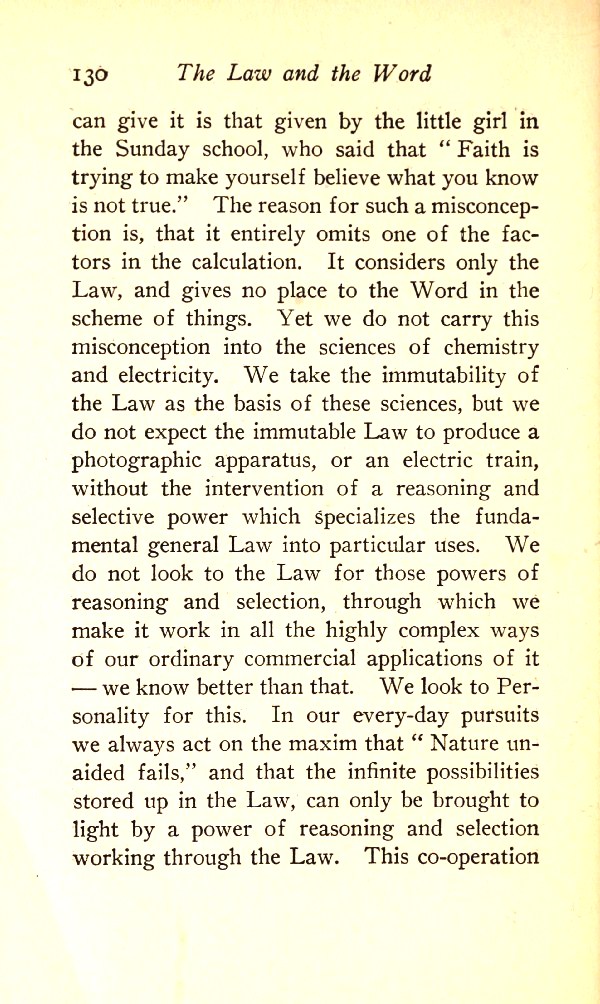 130 The Law and the Word

can give it is that given by the little girl in the Sunday school, who said that "Faith is trying to make yourself believe what you know is not true." The reason for such a misconception is, that it entirely omits one of the factors in the calculation. It considers only the Law, and gives no place to the Word in the scheme of things. Yet we do not carry this misconception into the sciences of chemistry and electricity. We take the immutability of the Law as the basis of these sciences, but we do not expect the immutable Law to produce a photographic apparatus, or an electric train, without the intervention of a reasoning and selective power which specializes the fundamental general Law into particular uses. We do not look to the Law for those powers of reasoning and selection, through which we make it work in all the highly complex ways of our ordinary commercial applications of it — we know better than that. We look to Personality for this. In our every-day pursuits we always act on the maxim that "Nature unaided fails," and that the infinite possibilities stored up in the Law, can only be brought to light by a power of reasoning and selection working through the Law. This co-operation